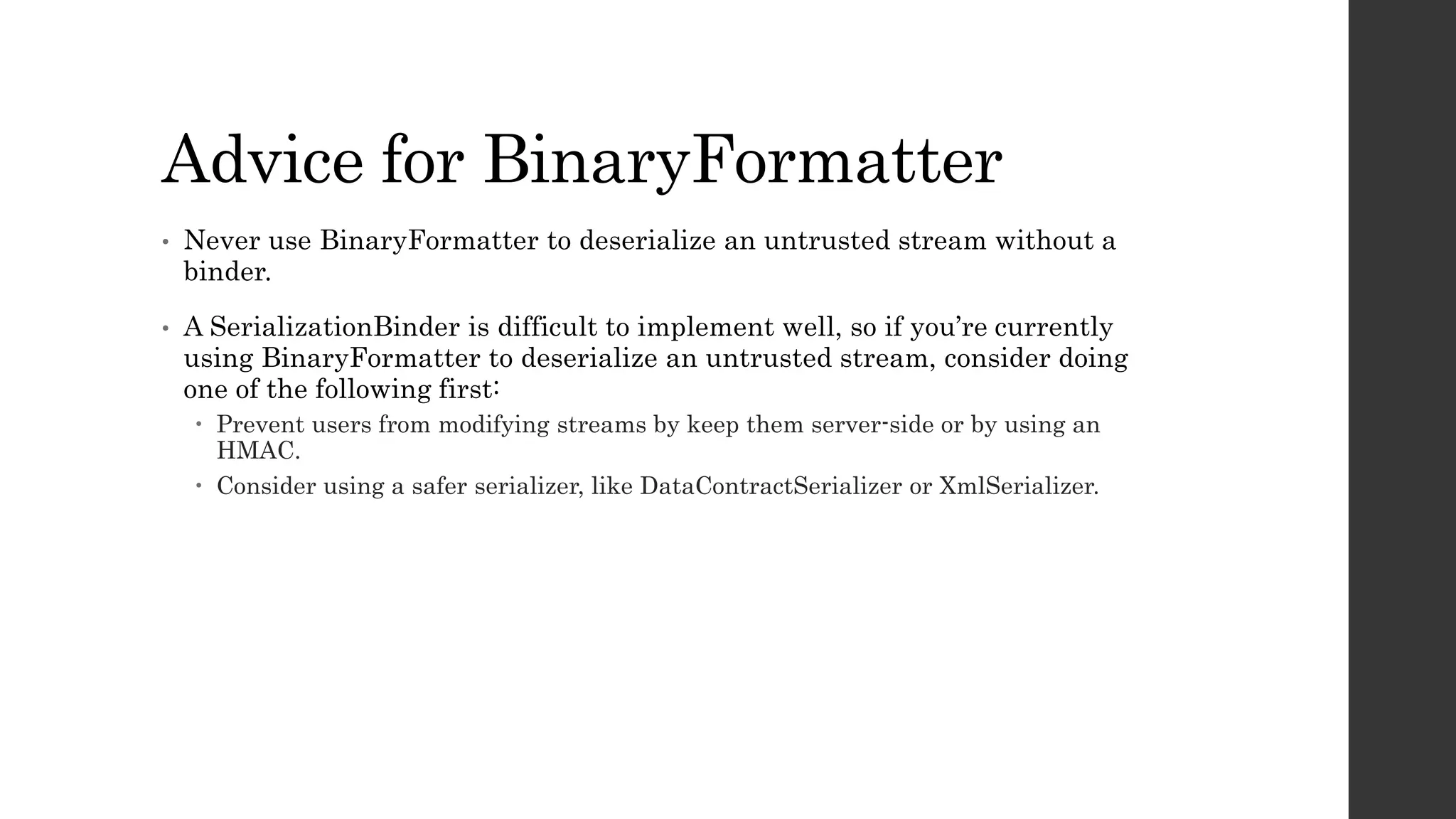 Advice for BinaryFormatter

• Never use BinaryFormatter to deserialize an untrusted stream without a binder.

• A SerializationBinder is difficult to implement well, so if you're currently using BinaryFormatter to deserialize an untrusted stream, consider doing one of the following first:

• Prevent users from modifying streams by keep them server-side or by using an HMAC.

• Consider using a safer serializer, like DataContractSerializer or XmlSerializer.